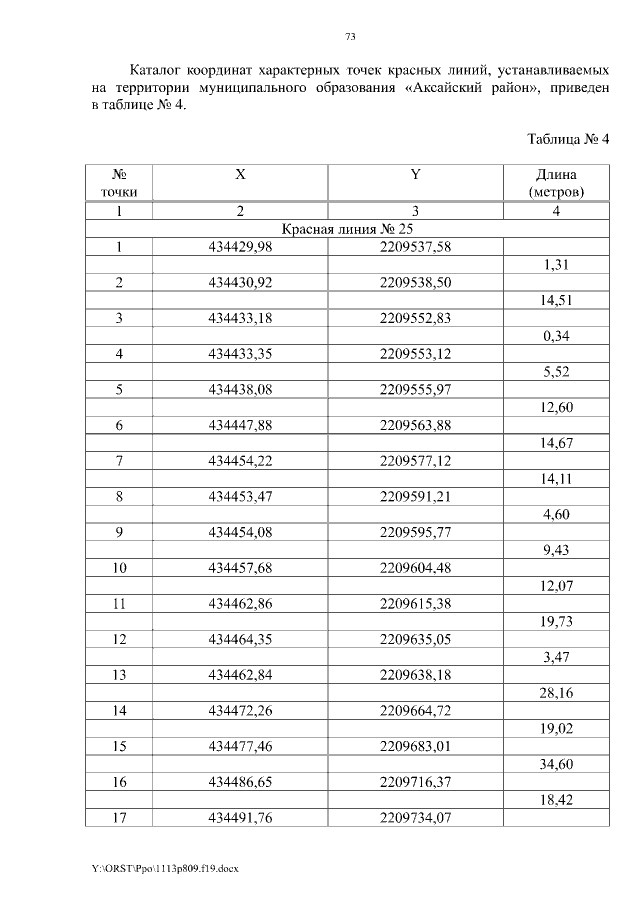 73

Каталог координат характерных точек красных линий, устанавливаемых на территории муниципального образования «Аксайский район», приведен в таблице № 4.

Таблица № 4

| № точки | X | Y | Длина (метров) |
|---|---|---|---|
| 1 | 2 | 3 | 4 |
| Красная линия № 25 | | | |
| 1 | 434429,98 | 2209537,58 | |
| | | | 1,31 |
| 2 | 434430,92 | 2209538,50 | |
| | | | 14,51 |
| 3 | 434433,18 | 2209552,83 | |
| | | | 0,34 |
| 4 | 434433,35 | 2209553,12 | |
| | | | 5,52 |
| 5 | 434438,08 | 2209555,97 | |
| | | | 12,60 |
| 6 | 434447,88 | 2209563,88 | |
| | | | 14,67 |
| 7 | 434454,22 | 2209577,12 | |
| | | | 14,11 |
| 8 | 434453,47 | 2209591,21 | |
| | | | 4,60 |
| 9 | 434454,08 | 2209595,77 | |
| | | | 9,43 |
| 10 | 434457,68 | 2209604,48 | |
| | | | 12,07 |
| 11 | 434462,86 | 2209615,38 | |
| | | | 19,73 |
| 12 | 434464,35 | 2209635,05 | |
| | | | 3,47 |
| 13 | 434462,84 | 2209638,18 | |
| | | | 28,16 |
| 14 | 434472,26 | 2209664,72 | |
| | | | 19,02 |
| 15 | 434477,46 | 2209683,01 | |
| | | | 34,60 |
| 16 | 434486,65 | 2209716,37 | |
| | | | 18,42 |
| 17 | 434491,76 | 2209734,07 | |

Y:\ORST\Ppo\1113p809.f19.docx